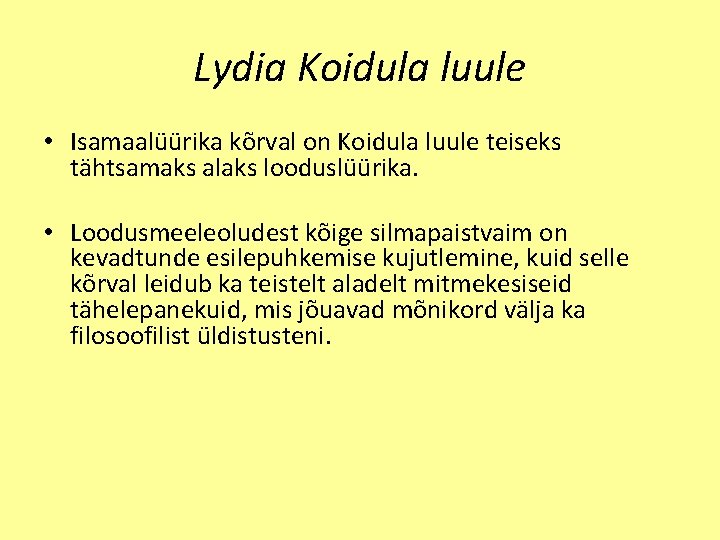 Lydia Koidula luule

• Isamaalüürika kõrval on Koidula luule teiseks tähtsamaks alaks looduslüürika.

• Loodusmeeleoludest kõige silmapaistvaim on kevadtunde esilepuhkemise kujutlemine, kuid selle kõrval leidub ka teistelt aladelt mitmekesiseid tähelepanekuid, mis jõuavad mõnikord välja ka filosoofilist üldistusteni.